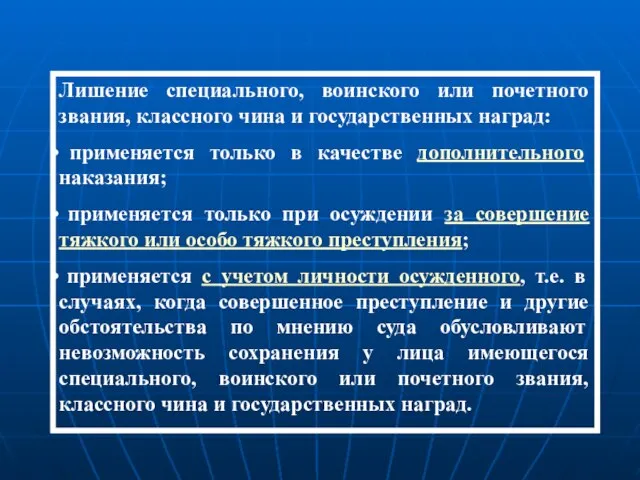 Лишение специального, воинского или почетного звания, классного чина и государственных наград:

• применяется только в качестве дополнительного наказания;

• применяется только при осуждении за совершение тяжкого или особо тяжкого преступления;

• применяется с учетом личности осужденного, т.е. в случаях, когда совершенное преступление и другие обстоятельства по мнению суда обусловливают невозможность сохранения у лица имеющегося специального, воинского или почетного звания, классного чина и государственных наград.